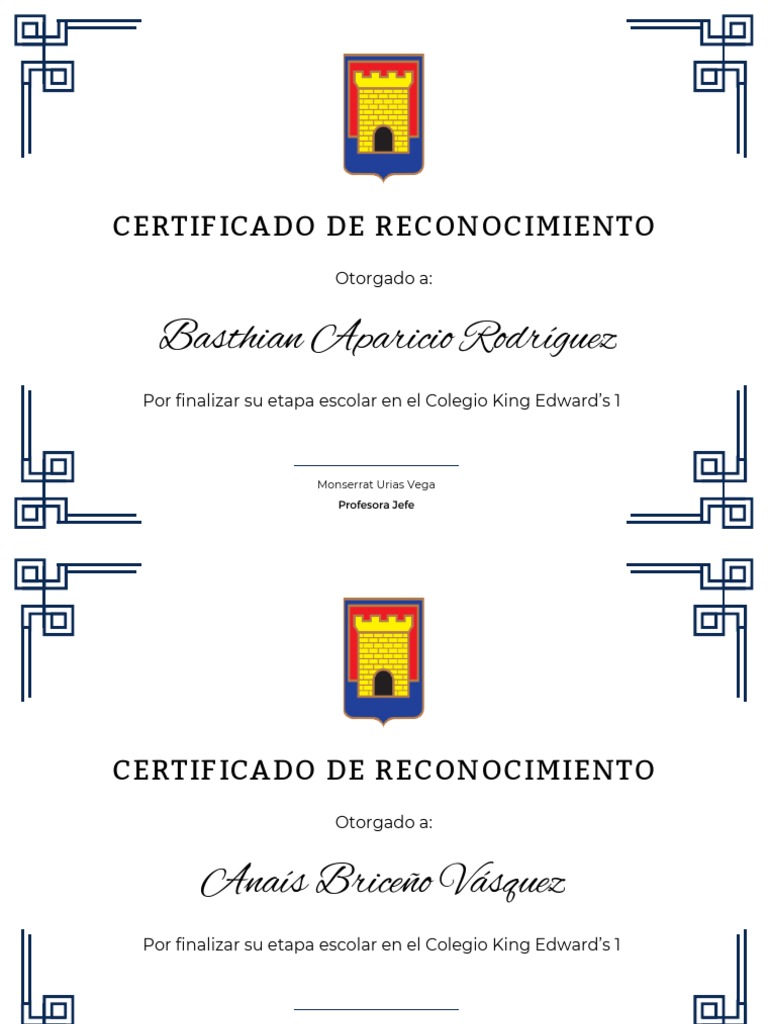 CERTIFICADO DE RECONOCIMIENTO

Otorgado a:

Basthian Aparicio Rodríguez

Por finalizar su etapa escolar en el Colegio King Edward's 1

Monserrat Urias Vega
Profesora Jefe

CERTIFICADO DE RECONOCIMIENTO

Otorgado a:

Anaís Briceño Vásquez

Por finalizar su etapa escolar en el Colegio King Edward's 1